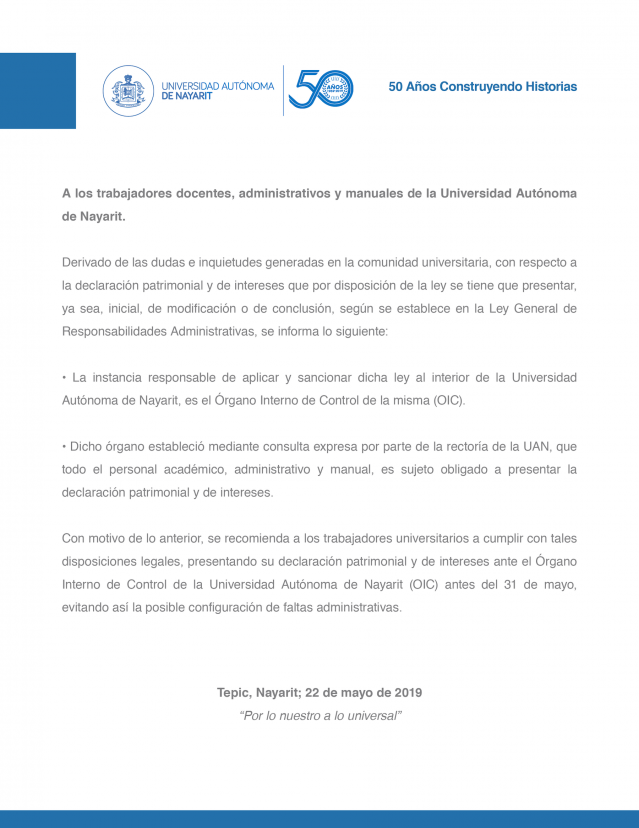 UNIVERSIDAD AUTÓNOMA DE NAYARIT

50 AÑOS

50 Años Construyendo Historias

A los trabajadores docentes, administrativos y manuales de la Universidad Autónoma de Nayarit.

Derivado de las dudas e inquietudes generadas en la comunidad universitaria, con respecto a la declaración patrimonial y de intereses que por disposición de la ley se tiene que presentar, ya sea, inicial, de modificación o de conclusión, según se establece en la Ley General de Responsabilidades Administrativas, se informa lo siguiente:

• La instancia responsable de aplicar y sancionar dicha ley al interior de la Universidad Autónoma de Nayarit, es el Órgano Interno de Control de la misma (OIC).

• Dicho órgano estableció mediante consulta expresa por parte de la rectoría de la UAN, que todo el personal académico, administrativo y manual, es sujeto obligado a presentar la declaración patrimonial y de intereses.

Con motivo de lo anterior, se recomienda a los trabajadores universitarios a cumplir con tales disposiciones legales, presentando su declaración patrimonial y de intereses ante el Órgano Interno de Control de la Universidad Autónoma de Nayarit (OIC) antes del 31 de mayo, evitando así la posible configuración de faltas administrativas.

Tepic, Nayarit; 22 de mayo de 2019
"Por lo nuestro a lo universal"